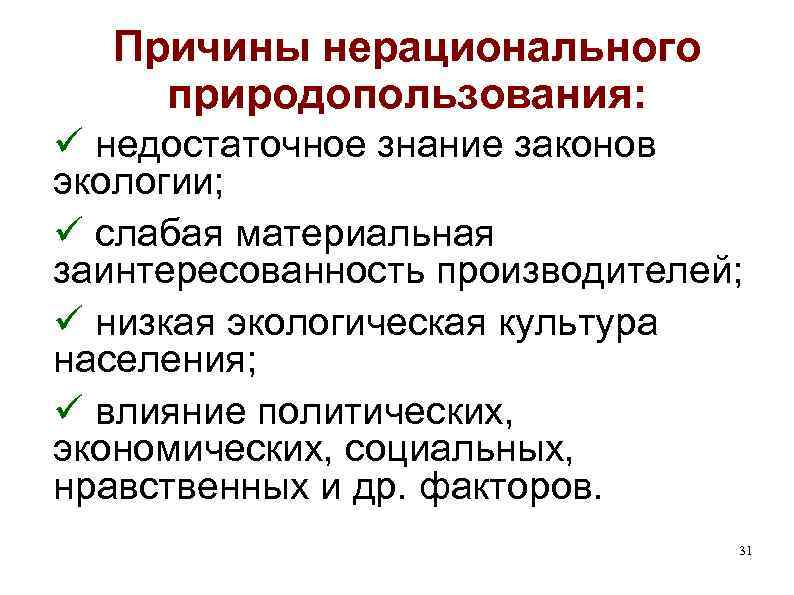 Причины нерационального природопользования:

✓ недостаточное знание законов экологии;

✓ слабая материальная заинтересованность производителей;

✓ низкая экологическая культура населения;

✓ влияние политических, экономических, социальных, нравственных и др. факторов.

31